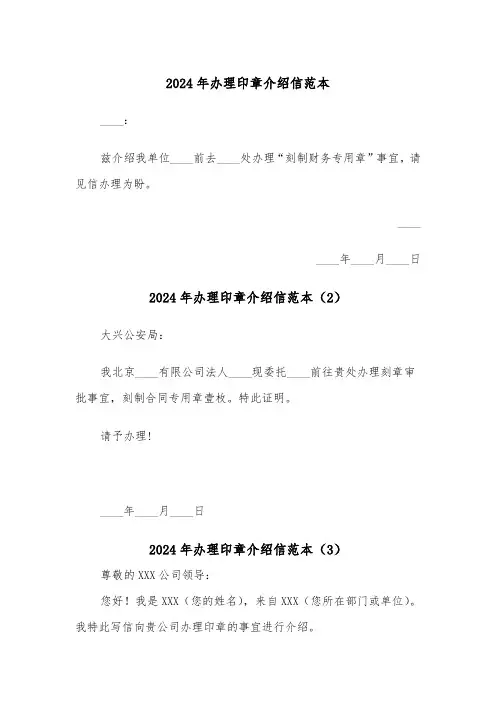 2024年办理印章介绍信范本

____：

兹介绍我单位____前去____处办理“刻制财务专用章”事宜，请见信办理为盼。

____

____年____月____日

2024年办理印章介绍信范本（2）

大兴公安局：

我北京____有限公司法人____现委托____前往贵处办理刻章审批事宜，刻制合同专用章壹枚。特此证明。

请予办理！

____年____月____日

2024年办理印章介绍信范本（3）

尊敬的XXX公司领导：

您好！我是XXX（您的姓名），来自XXX（您所在部门或单位）。我特此写信向贵公司办理印章的事宜进行介绍。